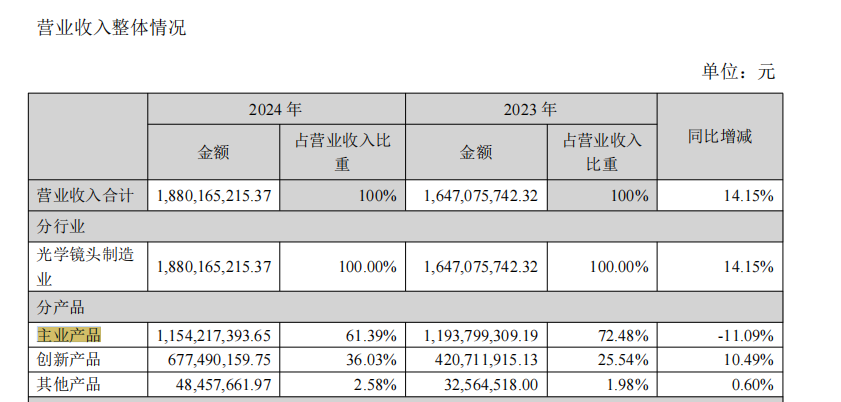 营业收入整体情况

单位：元

|  | 2024年 |  | 2023年 |  | 同比增减 |
|---|---|---|---|---|---|
|  | 金额 | 占营业收入比重 | 金额 | 占营业收入比重 |  |
| 营业收入合计 | 1,880,165,215.37 | 100% | 1,647,075,742.32 | 100% | 14.15% |
| 分行业 |  |  |  |  |  |
| 光学镜头制造业 | 1,880,165,215.37 | 100.00% | 1,647,075,742.32 | 100.00% | 14.15% |
| 分产品 |  |  |  |  |  |
| 主业产品 | 1,154,217,393.65 | 61.39% | 1,193,799,309.19 | 72.48% | -11.09% |
| 创新产品 | 677,490,159.75 | 36.03% | 420,711,915.13 | 25.54% | 10.49% |
| 其他产品 | 48,457,661.97 | 2.58% | 32,564,518.00 | 1.98% | 0.60% |